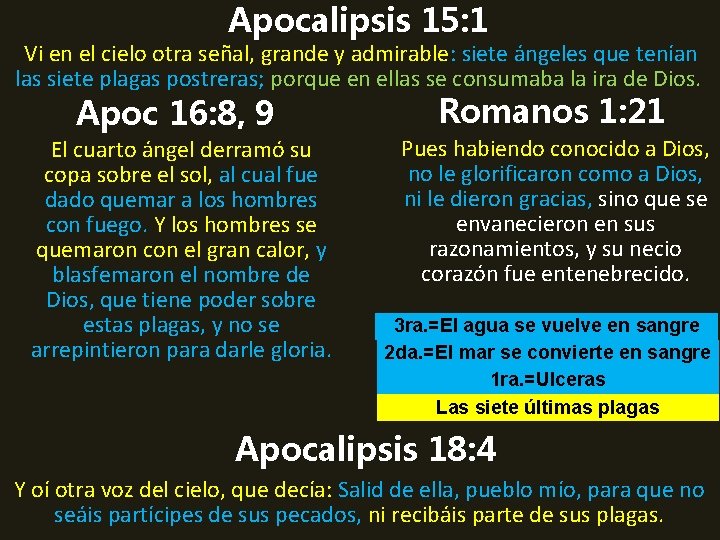 Apocalipsis 15:1

Vi en el cielo otra señal, grande y admirable: siete ángeles que tenían las siete plagas postreras; porque en ellas se consumaba la ira de Dios.

Apoc 16:8, 9

El cuarto ángel derramó su copa sobre el sol, al cual fue dado quemar a los hombres con fuego. Y los hombres se quemaron con el gran calor, y blasfemaron el nombre de Dios, que tiene poder sobre estas plagas, y no se arrepintieron para darle gloria.

Romanos 1:21

Pues habiendo conocido a Dios, no le glorificaron como a Dios, ni le dieron gracias, sino que se envanecieron en sus razonamientos, y su necio corazón fue entenebrecido.

3ra.=El agua se vuelve en sangre
2da.=El mar se convierte en sangre
1ra.=Ulceras
Las siete últimas plagas

Apocalipsis 18:4

Y oí otra voz del cielo, que decía: Salid de ella, pueblo mío, para que no seáis partícipes de sus pecados, ni recibáis parte de sus plagas.